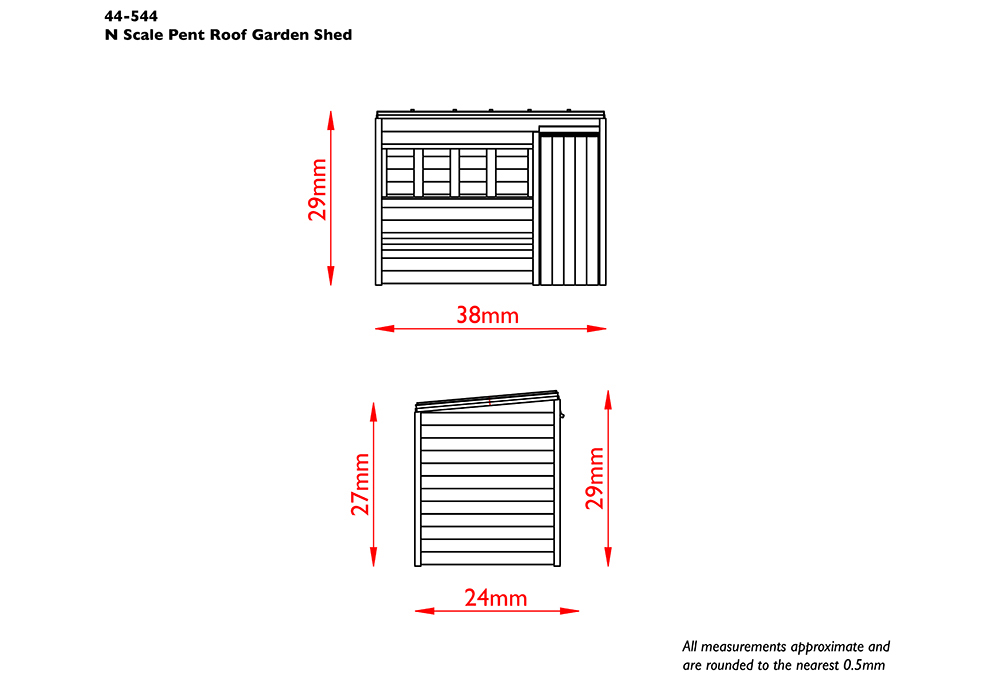 44-544
N Scale Pent Roof Garden Shed

29mm

38mm

27mm

29mm

24mm

All measurements approximate and are rounded to the nearest 0.5mm